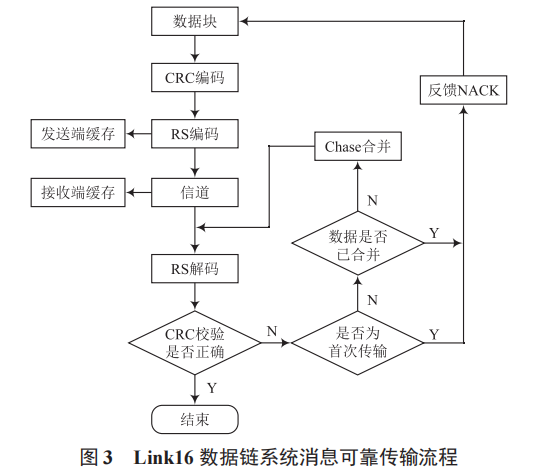 数据块

CRC编码

反馈NACK

发送端缓存

RS编码

Chase合并

接收端缓存

信道

N

数据是否已合并

Y

RS解码

N

CRC校验是否正确

N

是否为首次传输

Y

Y

结束

图 3　Link16 数据链系统消息可靠传输流程